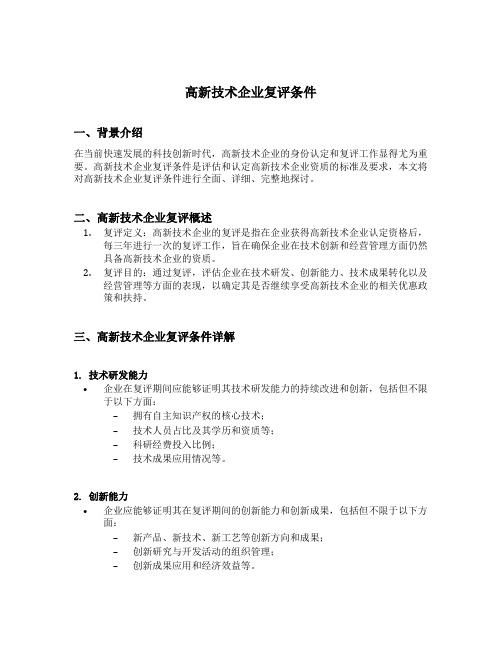 高新技术企业复评条件

一、背景介绍

在当前快速发展的科技创新时代，高新技术企业的身份认定和复评工作显得尤为重要。高新技术企业复评条件是评估和认定高新技术企业资质的标准及要求，本文将对高新技术企业复评条件进行全面、详细、完整地探讨。

二、高新技术企业复评概述

1. 复评定义：高新技术企业的复评是指在企业获得高新技术企业认定资格后，每三年进行一次的复评工作，旨在确保企业在技术创新和经营管理方面仍然具备高新技术企业的资质。
2. 复评目的：通过复评，评估企业在技术研发、创新能力、技术成果转化以及经营管理等方面的表现，以确定其是否继续享受高新技术企业的相关优惠政策和扶持。

三、高新技术企业复评条件详解

1. 技术研发能力

• 企业在复评期间应能够证明其技术研发能力的持续改进和创新，包括但不限于以下方面：
– 拥有自主知识产权的核心技术；
– 技术人员占比及其学历和资质等；
– 科研经费投入比例；
– 技术成果应用情况等。

2. 创新能力

• 企业应能够证明其在复评期间的创新能力和创新成果，包括但不限于以下方面：
– 新产品、新技术、新工艺等创新方向和成果；
– 创新研究与开发活动的组织管理；
– 创新成果应用和经济效益等。